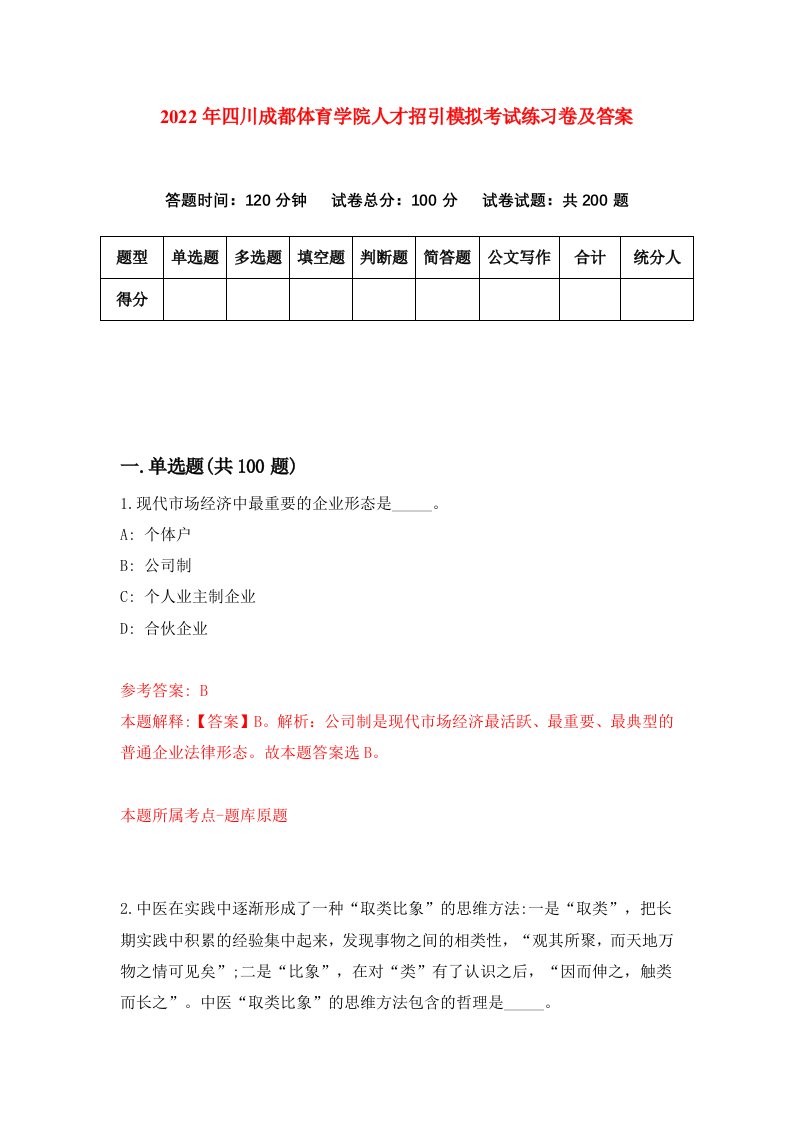 2022年四川成都体育学院人才招引模拟考试练习卷及答案

答题时间：120分钟　试卷总分：100分　试卷试题：共200题

| 题型 | 单选题 | 多选题 | 填空题 | 判断题 | 简答题 | 公文写作 | 合计 | 统分人 |
|---|---|---|---|---|---|---|---|---|
| 得分 | | | | | | | | |

一.单选题(共100题)

1.现代市场经济中最重要的企业形态是_____。

A: 个体户

B: 公司制

C: 个人业主制企业

D: 合伙企业

参考答案: B

本题解释:【答案】B。解析：公司制是现代市场经济最活跃、最重要、最典型的普通企业法律形态。故本题答案选B。

本题所属考点-题库原题

2.中医在实践中逐渐形成了一种“取类比象”的思维方法:一是“取类”，把长期实践中积累的经验集中起来，发现事物之间的相类性，“观其所聚，而天地万物之情可见矣”;二是“比象”，在对“类”有了认识之后，“因而伸之，触类而长之”。中医“取类比象”的思维方法包含的哲理是_____。